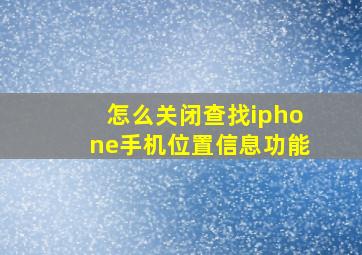 怎么关闭查找iphone手机位置信息功能